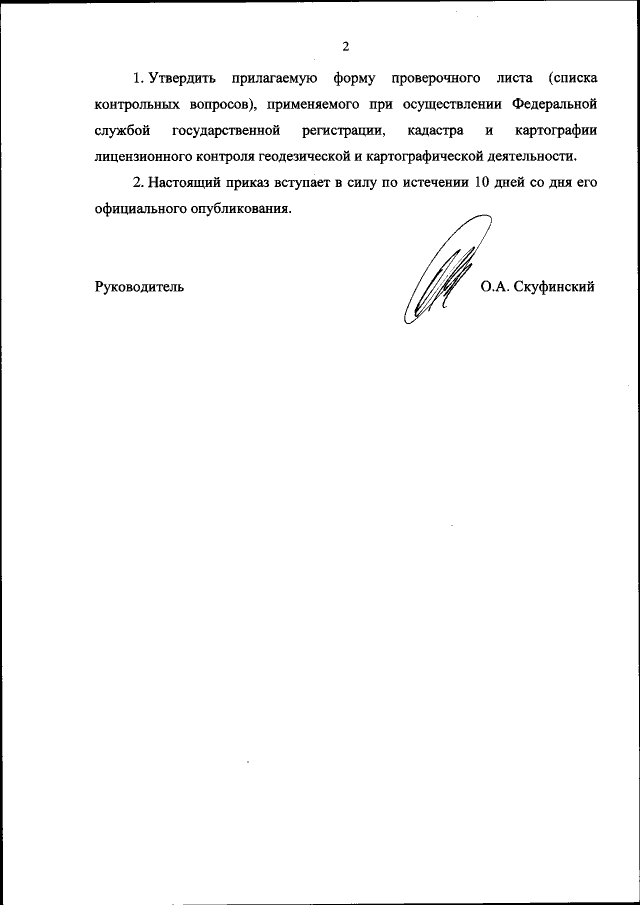 2

1. Утвердить прилагаемую форму проверочного листа (списка контрольных вопросов), применяемого при осуществлении Федеральной службой государственной регистрации, кадастра и картографии лицензионного контроля геодезической и картографической деятельности.

2. Настоящий приказ вступает в силу по истечении 10 дней со дня его официального опубликования.

Руководитель

О.А. Скуфинский